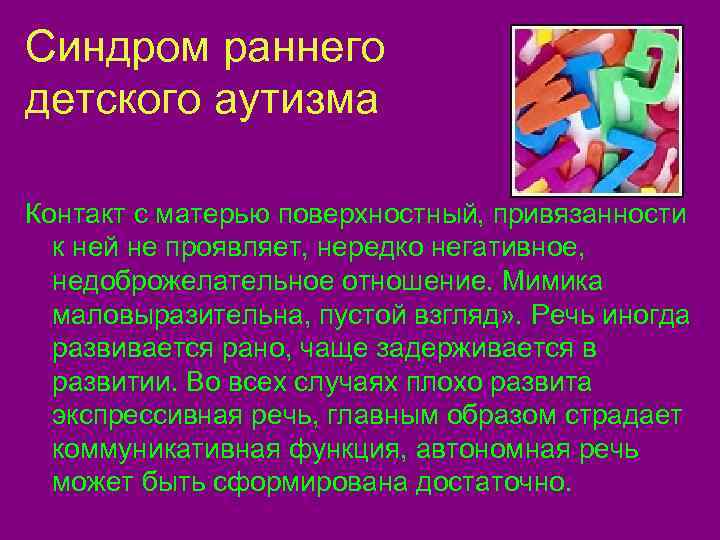 Синдром раннего детского аутизма

Контакт с матерью поверхностный, привязанности к ней не проявляет, нередко негативное, недоброжелательное отношение. Мимика маловыразительна, пустой взгляд». Речь иногда развивается рано, чаще задерживается в развитии. Во всех случаях плохо развита экспрессивная речь, главным образом страдает коммуникативная функция, автономная речь может быть сформирована достаточно.